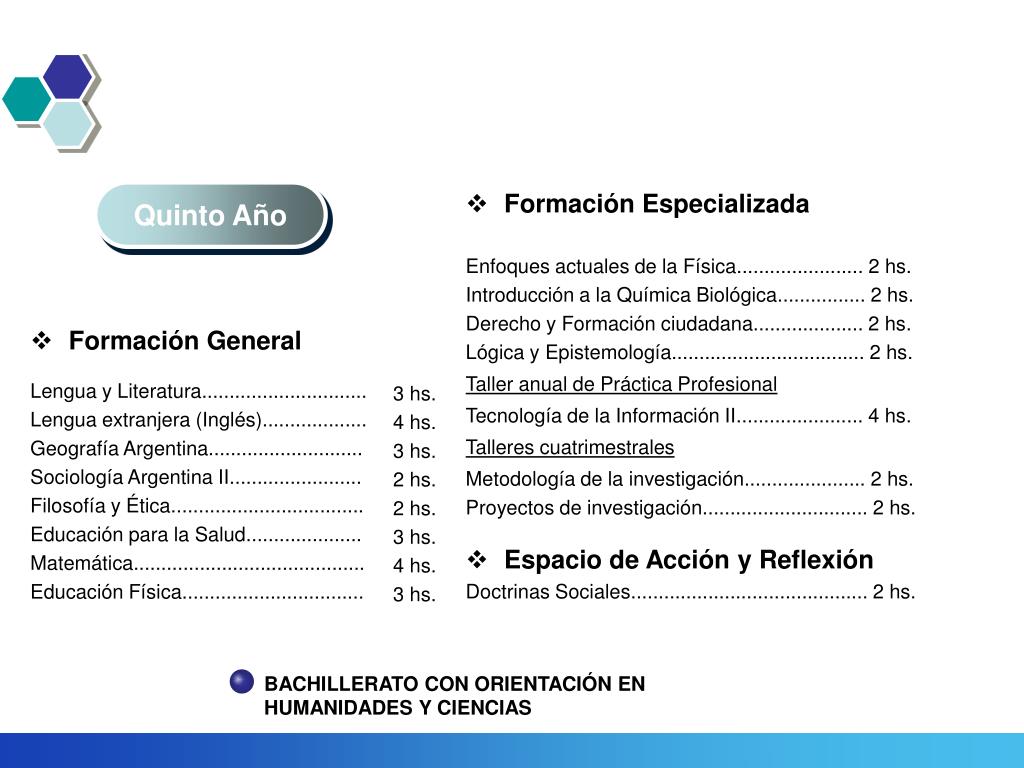 Quinto Año

❖ Formación General

Lengua y Literatura.............................. 3 hs.
Lengua extranjera (Inglés)................... 4 hs.
Geografía Argentina............................ 3 hs.
Sociología Argentina II........................ 2 hs.
Filosofía y Ética................................... 2 hs.
Educación para la Salud..................... 3 hs.
Matemática.......................................... 4 hs.
Educación Física................................. 3 hs.

❖ Formación Especializada

Enfoques actuales de la Física....................... 2 hs.
Introducción a la Química Biológica................ 2 hs.
Derecho y Formación ciudadana.................... 2 hs.
Lógica y Epistemología................................... 2 hs.
Taller anual de Práctica Profesional
Tecnología de la Información II....................... 4 hs.
Talleres cuatrimestrales
Metodología de la investigación...................... 2 hs.
Proyectos de investigación.............................. 2 hs.

❖ Espacio de Acción y Reflexión
Doctrinas Sociales........................................... 2 hs.

BACHILLERATO CON ORIENTACIÓN EN HUMANIDADES Y CIENCIAS